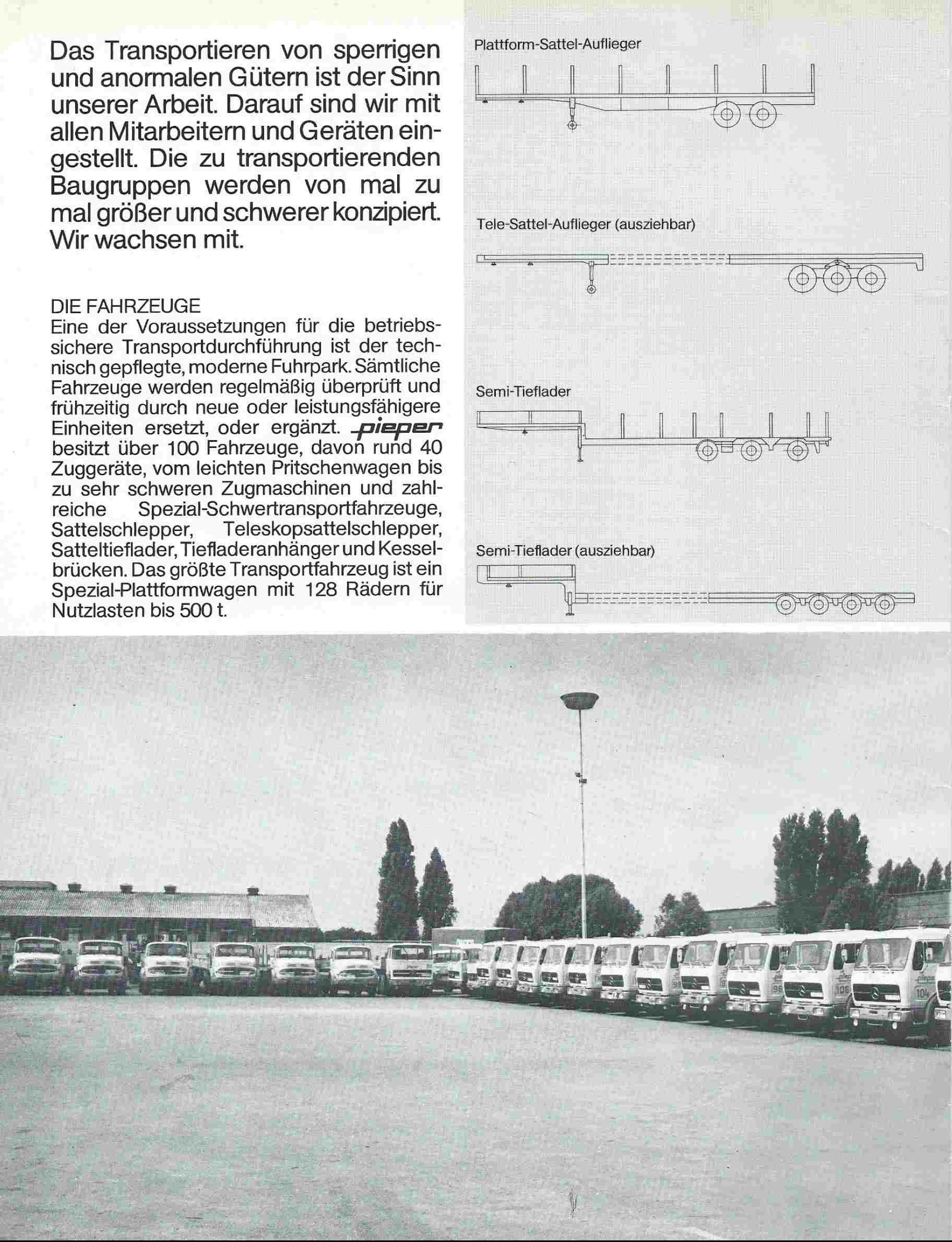 Das Transportieren von sperrigen und anormalen Gütern ist der Sinn unserer Arbeit. Darauf sind wir mit allen Mitarbeitern und Geräten eingestellt. Die zu transportierenden Baugruppen werden von mal zu mal größer und schwerer konzipiert. Wir wachsen mit.

DIE FAHRZEUGE
Eine der Voraussetzungen für die betriebssichere Transportdurchführung ist der technisch gepflegte, moderne Fuhrpark. Sämtliche Fahrzeuge werden regelmäßig überprüft und frühzeitig durch neue oder leistungsfähigere Einheiten ersetzt, oder ergänzt. pieper besitzt über 100 Fahrzeuge, davon rund 40 Zuggeräte, vom leichten Pritschenwagen bis zu sehr schweren Zugmaschinen und zahlreiche Spezial-Schwertransportfahrzeuge, Sattelschlepper, Teleskopsattelschlepper, Satteltieflader, Tiefladeranhänger und Kesselbrücken. Das größte Transportfahrzeug ist ein Spezial-Plattformwagen mit 128 Rädern für Nutzlasten bis 500 t.

Plattform-Sattel-Auflieger

Tele-Sattel-Auflieger (ausziehbar)

Semi-Tieflader

Semi-Tieflader (ausziehbar)

96

106

104